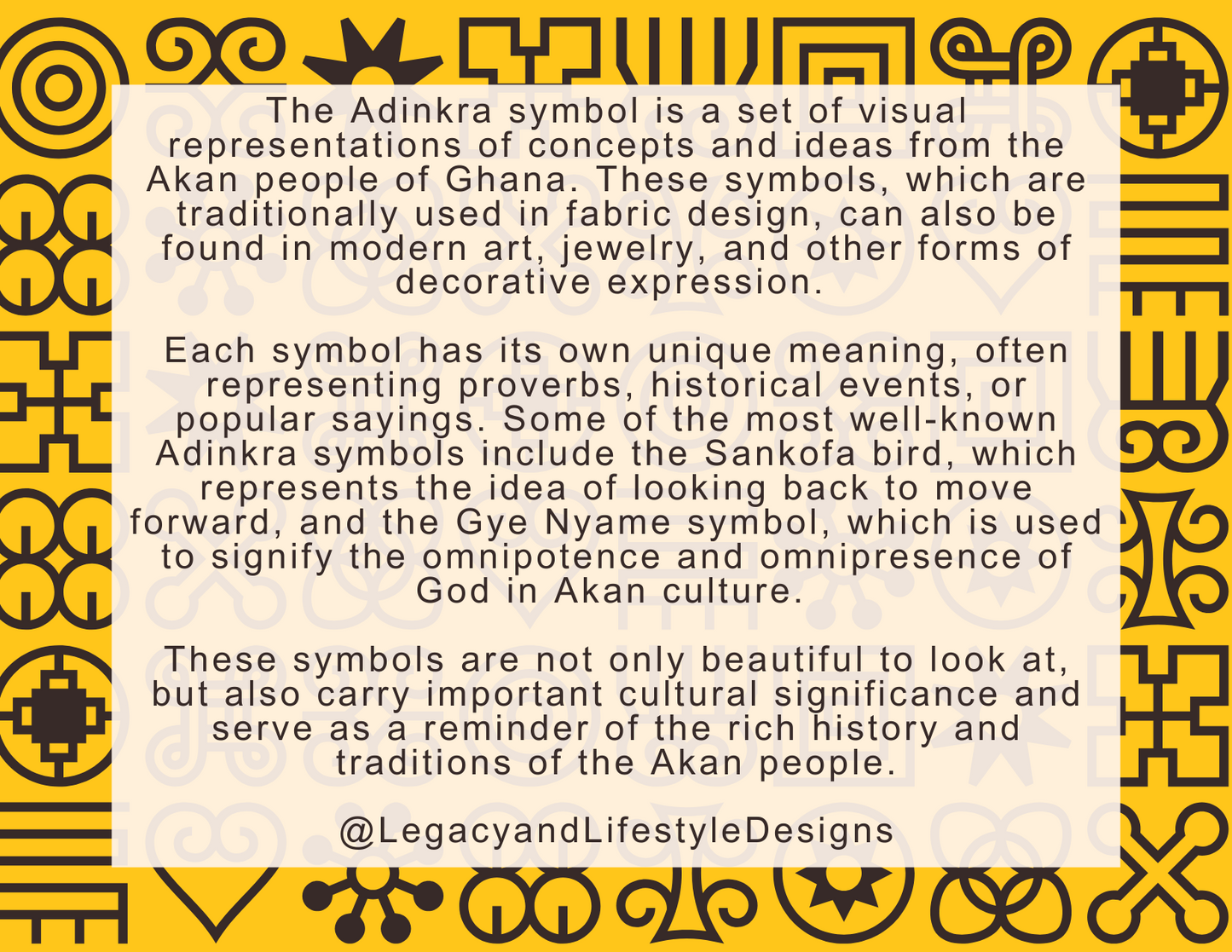 The Adinkra symbol is a set of visual representations of concepts and ideas from the Akan people of Ghana. These symbols, which are traditionally used in fabric design, can also be found in modern art, jewelry, and other forms of decorative expression.

Each symbol has its own unique meaning, often representing proverbs, historical events, or popular sayings. Some of the most well-known Adinkra symbols include the Sankofa bird, which represents the idea of looking back to move forward, and the Gye Nyame symbol, which is used to signify the omnipotence and omnipresence of God in Akan culture.

These symbols are not only beautiful to look at, but also carry important cultural significance and serve as a reminder of the rich history and traditions of the Akan people.

@LegacyandLifestyleDesigns